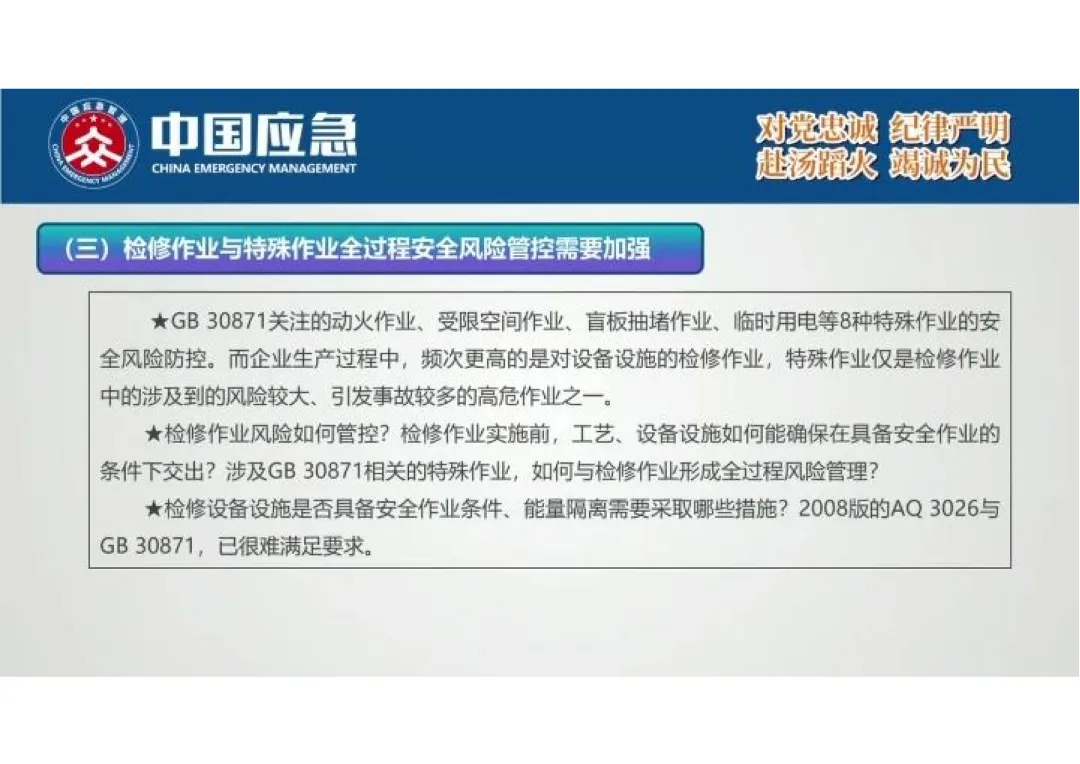 中国应急
CHINA EMERGENCY MANAGEMENT

对党忠诚 纪律严明
赴汤蹈火 竭诚为民

（三）检修作业与特殊作业全过程安全风险管控需要加强

★GB 30871关注的动火作业、受限空间作业、盲板抽堵作业、临时用电等8种特殊作业的安全风险防控。而企业生产过程中，频次更高的是对设备设施的检修作业，特殊作业仅是检修作业中的涉及到的风险较大、引发事故较多的高危作业之一。

★检修作业风险如何管控？检修作业实施前，工艺、设备设施如何能确保在具备安全作业的条件下交出？涉及GB 30871相关的特殊作业，如何与检修作业形成全过程风险管理？

★检修设备设施是否具备安全作业条件、能量隔离需要采取哪些措施？2008版的AQ 3026与GB 30871，已很难满足要求。